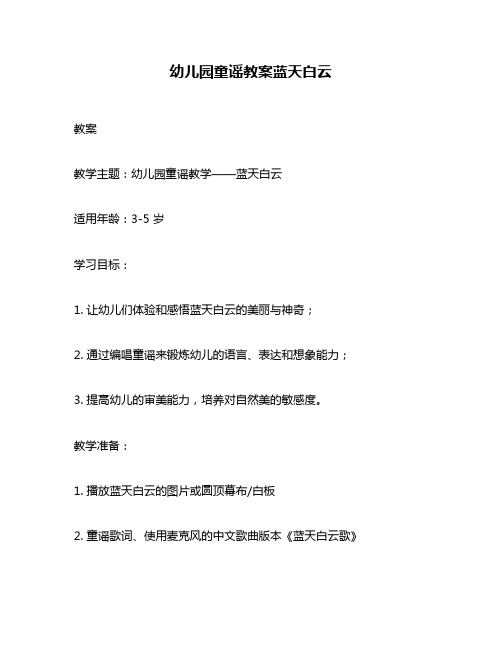 幼儿园童谣教案蓝天白云

教案

教学主题：幼儿园童谣教学——蓝天白云

适用年龄：3-5 岁

学习目标：

1. 让幼儿们体验和感悟蓝天白云的美丽与神奇；

2. 通过编唱童谣来锻炼幼儿的语言、表达和想象能力；

3. 提高幼儿的审美能力，培养对自然美的敏感度。

教学准备：

1. 播放蓝天白云的图片或圆顶幕布/白板

2. 童谣歌词、使用麦克风的中文歌曲版本《蓝天白云歌》